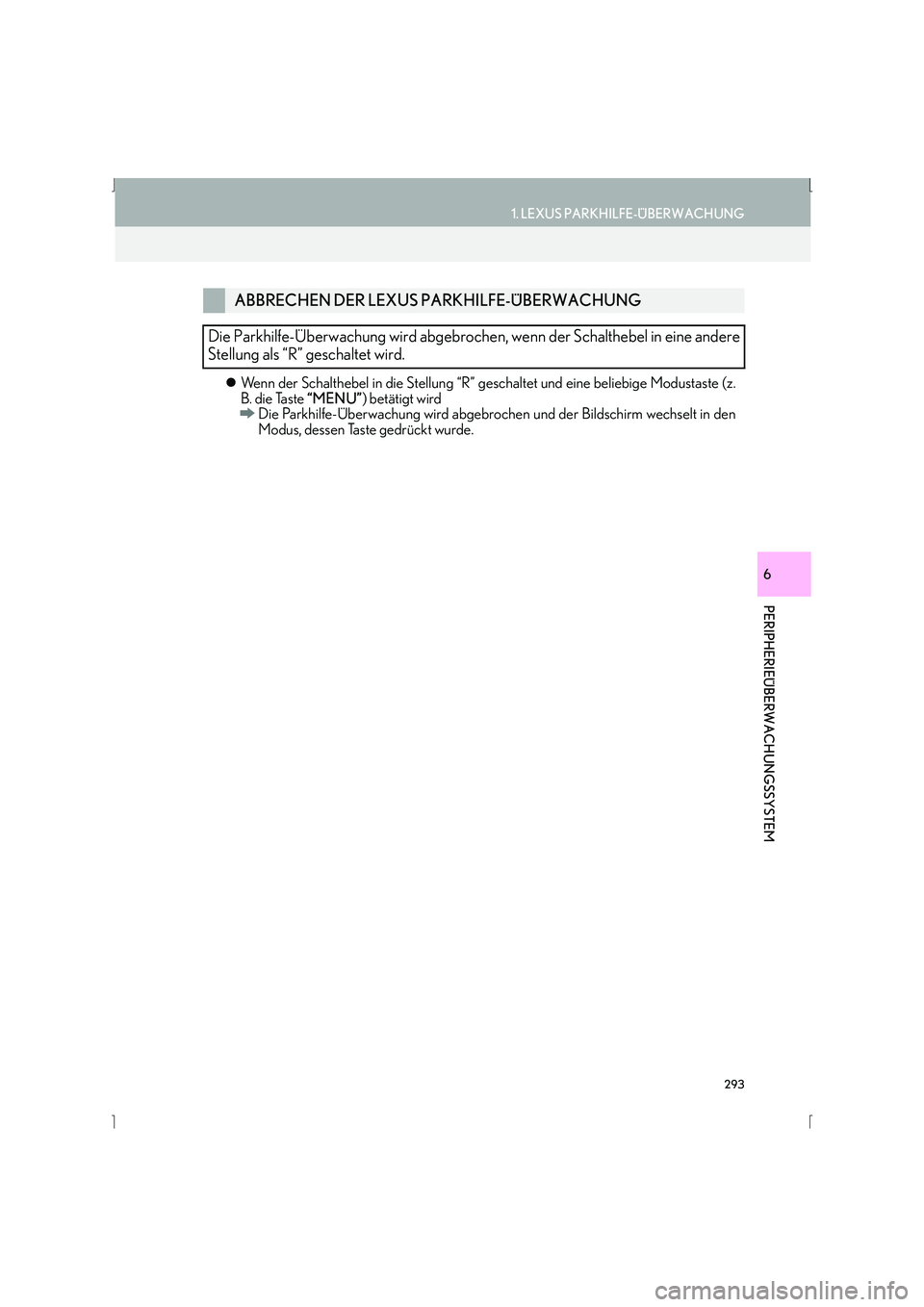 1. LEXUS PARKHILFE-ÜBERWACHUNG

ABBRECHEN DER LEXUS PARKHILFE-ÜBERWACHUNG

Die Parkhilfe-Überwachung wird abgebrochen, wenn der Schalthebel in eine andere Stellung als “R” geschaltet wird.

● Wenn der Schalthebel in die Stellung “R” geschaltet und eine beliebige Modustaste (z. B. die Taste “MENU”) betätigt wird
➡ Die Parkhilfe-Überwachung wird abgebrochen und der Bildschirm wechselt in den Modus, dessen Taste gedrückt wurde.

6

PERIPHERIEÜBERWACHUNGSSYSTEM

293

carmanualsonline.info